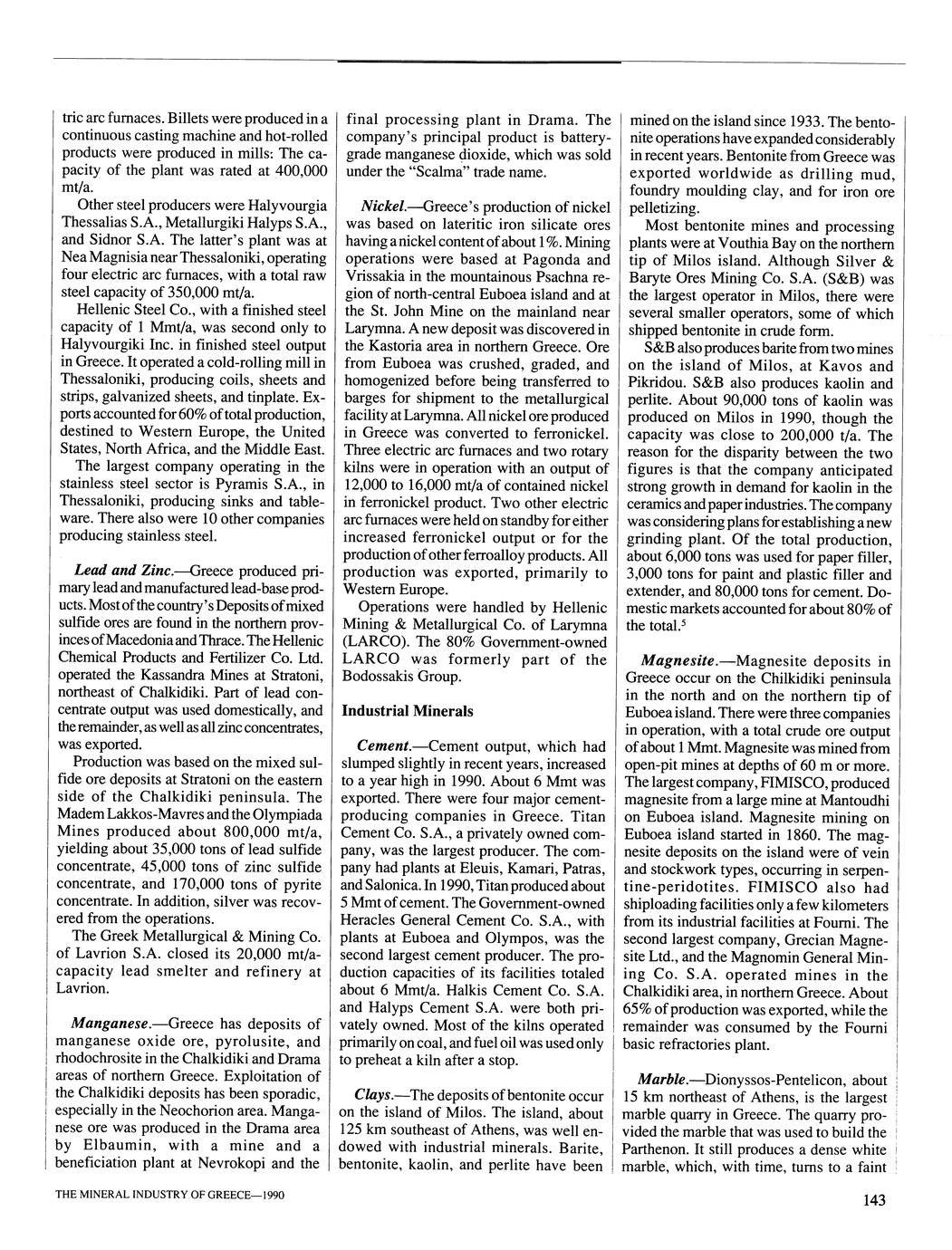 tric arc furnaces. Billets were produced in a continuous casting machine and hot-rolled products were produced in mills: The capacity of the plant was rated at 400,000 mt/a.

Other steel producers were Halyvourgia Thessalias S.A., Metallurgiki Halyps S.A., and Sidnor S.A. The latter's plant was at Nea Magnisia near Thessaloniki, operating four electric arc furnaces, with a total raw steel capacity of 350,000 mt/a.

Hellenic Steel Co., with a finished steel capacity of 1 Mmt/a, was second only to Halyvourgiki Inc. in finished steel output in Greece. It operated a cold-rolling mill in Thessaloniki, producing coils, sheets and strips, galvanized sheets, and tinplate. Exports accounted for 60% of total production, destined to Western Europe, the United States, North Africa, and the Middle East.

The largest company operating in the stainless steel sector is Pyramis S.A., in Thessaloniki, producing sinks and tableware. There also were 10 other companies producing stainless steel.

Lead and Zinc.—Greece produced primary lead and manufactured lead-base products. Most of the country's Deposits of mixed sulfide ores are found in the northern provinces of Macedonia and Thrace. The Hellenic Chemical Products and Fertilizer Co. Ltd. operated the Kassandra Mines at Stratoni, northeast of Chalkidiki. Part of lead concentrate output was used domestically, and the remainder, as well as all zinc concentrates, was exported.

Production was based on the mixed sulfide ore deposits at Stratoni on the eastern side of the Chalkidiki peninsula. The Madem Lakkos-Mavres and the Olympiada Mines produced about 800,000 mt/a, yielding about 35,000 tons of lead sulfide concentrate, 45,000 tons of zinc sulfide concentrate, and 170,000 tons of pyrite concentrate. In addition, silver was recovered from the operations.

The Greek Metallurgical & Mining Co. of Lavrion S.A. closed its 20,000 mt/a-capacity lead smelter and refinery at Lavrion.

Manganese.—Greece has deposits of manganese oxide ore, pyrolusite, and rhodochrosite in the Chalkidiki and Drama areas of northern Greece. Exploitation of the Chalkidiki deposits has been sporadic, especially in the Neochorion area. Manganese ore was produced in the Drama area by Elbaumin, with a mine and a beneficiation plant at Nevrokopi and the final processing plant in Drama. The company's principal product is battery-grade manganese dioxide, which was sold under the "Scalma" trade name.

Nickel.—Greece's production of nickel was based on lateritic iron silicate ores having a nickel content of about 1%. Mining operations were based at Pagonda and Vrissakia in the mountainous Psachna region of north-central Euboea island and at the St. John Mine on the mainland near Larymna. A new deposit was discovered in the Kastoria area in northern Greece. Ore from Euboea was crushed, graded, and homogenized before being transferred to barges for shipment to the metallurgical facility at Larymna. All nickel ore produced in Greece was converted to ferronickel. Three electric arc furnaces and two rotary kilns were in operation with an output of 12,000 to 16,000 mt/a of contained nickel in ferronickel product. Two other electric arc furnaces were held on standby for either increased ferronickel output or for the production of other ferroalloy products. All production was exported, primarily to Western Europe.

Operations were handled by Hellenic Mining & Metallurgical Co. of Larymna (LARCO). The 80% Government-owned LARCO was formerly part of the Bodossakis Group.

Industrial Minerals

Cement.—Cement output, which had slumped slightly in recent years, increased to a year high in 1990. About 6 Mmt was exported. There were four major cement-producing companies in Greece. Titan Cement Co. S.A., a privately owned company, was the largest producer. The company had plants at Eleuis, Kamari, Patras, and Salonica. In 1990, Titan produced about 5 Mmt of cement. The Government-owned Heracles General Cement Co. S.A., with plants at Euboea and Olympos, was the second largest cement producer. The production capacities of its facilities totaled about 6 Mmt/a. Halkis Cement Co. S.A. and Halyps Cement S.A. were both privately owned. Most of the kilns operated primarily on coal, and fuel oil was used only to preheat a kiln after a stop.

Clays.—The deposits of bentonite occur on the island of Milos. The island, about 125 km southeast of Athens, was well endowed with industrial minerals. Barite, bentonite, kaolin, and perlite have been mined on the island since 1933. The bentonite operations have expanded considerably in recent years. Bentonite from Greece was exported worldwide as drilling mud, foundry moulding clay, and for iron ore pelletizing.

Most bentonite mines and processing plants were at Vouthia Bay on the northern tip of Milos island. Although Silver & Baryte Ores Mining Co. S.A. (S&B) was the largest operator in Milos, there were several smaller operators, some of which shipped bentonite in crude form.

S&B also produces barite from two mines on the island of Milos, at Kavos and Pikridou. S&B also produces kaolin and perlite. About 90,000 tons of kaolin was produced on Milos in 1990, though the capacity was close to 200,000 t/a. The reason for the disparity between the two figures is that the company anticipated strong growth in demand for kaolin in the ceramics and paper industries. The company was considering plans for establishing a new grinding plant. Of the total production, about 6,000 tons was used for paper filler, 3,000 tons for paint and plastic filler and extender, and 80,000 tons for cement. Domestic markets accounted for about 80% of the total.$^5$

Magnesite.—Magnesite deposits in Greece occur on the Chilkidiki peninsula in the north and on the northern tip of Euboea island. There were three companies in operation, with a total crude ore output of about 1 Mmt. Magnesite was mined from open-pit mines at depths of 60 m or more. The largest company, FIMISCO, produced magnesite from a large mine at Mantoudhi on Euboea island. Magnesite mining on Euboea island started in 1860. The magnesite deposits on the island were of vein and stockwork types, occurring in serpentine-peridotites. FIMISCO also had shiploading facilities only a few kilometers from its industrial facilities at Fourni. The second largest company, Grecian Magnesite Ltd., and the Magnomin General Mining Co. S.A. operated mines in the Chalkidiki area, in northern Greece. About 65% of production was exported, while the remainder was consumed by the Fourni basic refractories plant.

Marble.—Dionyssos-Pentelicon, about 15 km northeast of Athens, is the largest marble quarry in Greece. The quarry provided the marble that was used to build the Parthenon. It still produces a dense white marble, which, with time, turns to a faint

THE MINERAL INDUSTRY OF GREECE—1990

143